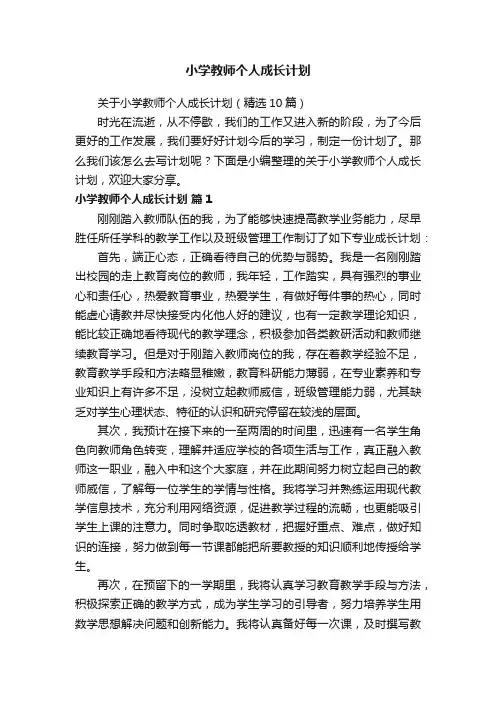 小学教师个人成长计划

关于小学教师个人成长计划（精选10篇）

时光在流逝，从不停歇，我们的工作又进入新的阶段，为了今后更好的工作发展，我们要好好计划今后的学习，制定一份计划了。那么我们该怎么去写计划呢？下面是小编整理的关于小学教师个人成长计划，欢迎大家分享。

小学教师个人成长计划 篇1

刚刚踏入教师队伍的我，为了能够快速提高教学业务能力，尽早胜任所任学科的教学工作以及班级管理工作制订了如下专业成长计划：

首先，端正心态，正确看待自己的优势与弱势。我是一名刚刚踏出校园的走上教育岗位的教师，我年轻，工作踏实，具有强烈的事业心和责任心，热爱教育事业，热爱学生，有做好每件事的热心，同时能虚心请教并尽快接受内化他人好的建议，也有一定教学理论知识，能比较正确地看待现代的教学理念，积极参加各类教研活动和教师继续教育学习。但是对于刚踏入教师岗位的我，存在着教学经验不足，教育教学手段和方法略显稚嫩，教育科研能力薄弱，在专业素养和专业知识上有许多不足，没树立起教师威信，班级管理能力弱，尤其缺乏对学生心理状态、特征的认识和研究停留在较浅的层面。

其次，我预计在接下来的一至两周的时间里，迅速有一名学生角色向教师角色转变，理解并适应学校的各项生活与工作，真正融入教师这一职业，融入中和这个大家庭，并在此期间努力树立起自己的教师威信，了解每一位学生的学情与性格。我将学习并熟练运用现代教学信息技术，充分利用网络资源，促进教学过程的流畅，也更能吸引学生上课的注意力。同时争取吃透教材，把握好重点、难点，做好知识的连接，努力做到每一节课都能把所要教授的知识顺利地传授给学生。

再次，在预留下的一学期里，我将认真学习教育教学手段与方法，积极探索正确的教学方式，成为学生学习的引导者，努力培养学生用数学思想解决问题和创新能力。我将认真备好每一次课，及时撰写教